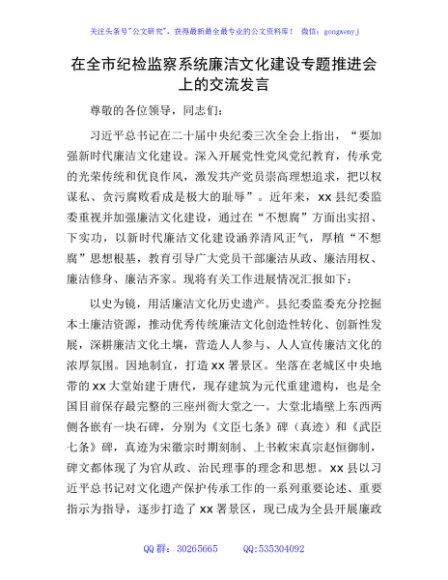 关注头条号"公文研究"，获得最新最全最专业的公文资料库！ 微信：gongwenyj

在全市纪检监察系统廉洁文化建设专题推进会上的交流发言

尊敬的各位领导，同志们：

习近平总书记在二十届中央纪委三次全会上指出，“要加强新时代廉洁文化建设。深入开展党性党风党纪教育，传承党的光荣传统和优良作风，激发共产党员崇高理想追求，把以权谋私、贪污腐败看成是极大的耻辱”。近年来，xx县纪委监委重视并加强廉洁文化建设，通过在“不想腐”方面出实招、下实功，以新时代廉洁文化建设涵养清风正气，厚植“不想腐”思想根基，教育引导广大党员干部廉洁从政、廉洁用权、廉洁修身、廉洁齐家。现将有关工作进展情况汇报如下：

以史为镜，用活廉洁文化历史遗产。县纪委监委充分挖掘本土廉洁资源，推动优秀传统廉洁文化创造性转化、创新性发展，深耕廉洁文化土壤，营造人人参与、人人宣传廉洁文化的浓厚氛围。因地制宜，打造xx署景区。坐落在老城区中央地带的xx大堂始建于唐代，现存建筑为元代重建遗构，也是全国目前保存最完整的三座州衙大堂之一。大堂北墙壁上东西两侧各嵌有一块石碑，分别为《文臣七条》碑（真迹）和《武臣七条》碑，真迹为宋徽宗时期刻制、上书敕宋真宗赵恒御制，碑文都体现了为官从政、治民理事的理念和思想。xx县以习近平总书记对文化遗产保护传承工作的一系列重要论述、重要指示为指导，逐步打造了xx署景区，现已成为全县开展廉政

QQ群：30265665 QQ:535304092